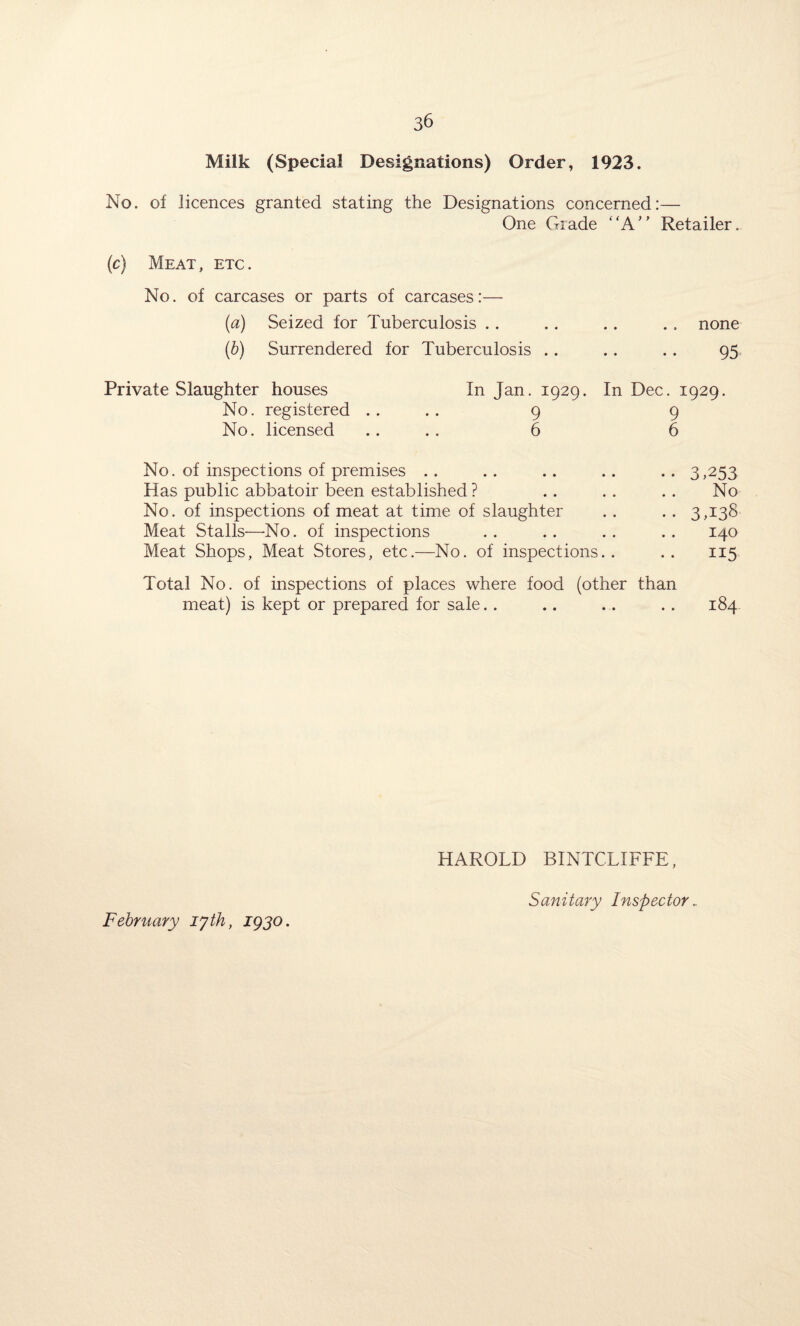 36

Milk (Special Designations) Order, 1923.

No. of licences granted stating the Designations concerned:— One Grade "A" Retailer.

(c) Meat, etc.

No. of carcases or parts of carcases:—
(a) Seized for Tuberculosis .. .. .. .. none
(b) Surrendered for Tuberculosis .. .. .. 95

| Private Slaughter houses | In Jan. 1929. | In Dec. 1929. |
|---|---|---|
| No. registered .. .. | 9 | 9 |
| No. licensed .. .. | 6 | 6 |

No. of inspections of premises .. .. .. .. .. 3,253
Has public abbatoir been established? .. .. .. No
No. of inspections of meat at time of slaughter .. .. 3,138
Meat Stalls—No. of inspections .. .. .. .. 140
Meat Shops, Meat Stores, etc.—No. of inspections.. .. 115

Total No. of inspections of places where food (other than meat) is kept or prepared for sale.. .. .. .. 184

HAROLD BINTCLIFFE,
Sanitary Inspector.

February 17th, 1930.